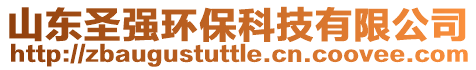 山东圣强环保科技有限公司
http://zbaugustuttle.cn.coovee.com